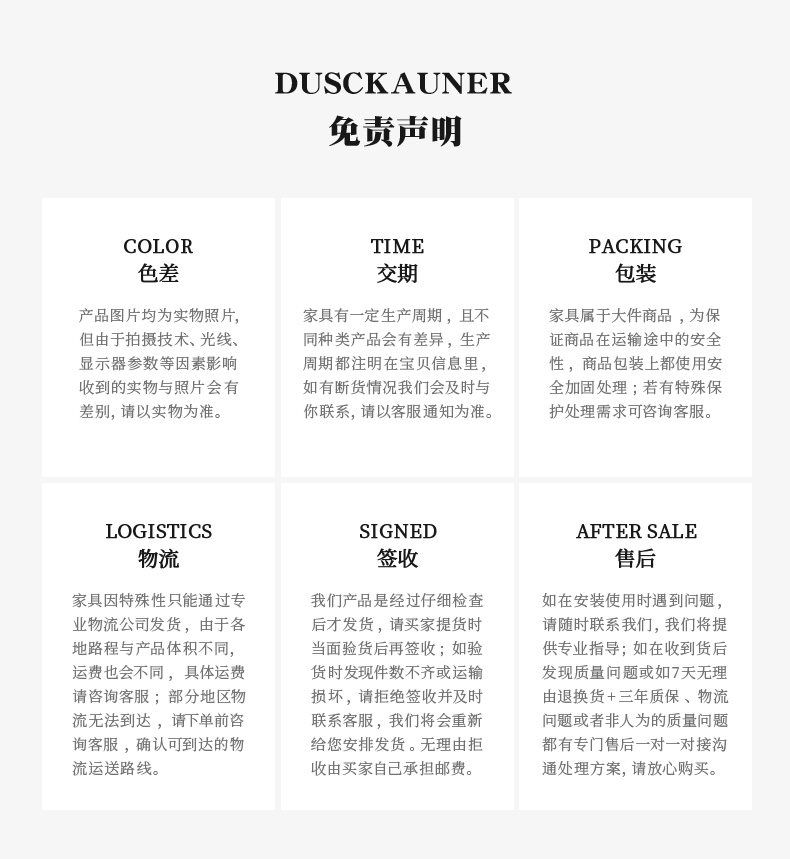 DUSCKAUNER
免责声明

COLOR
色差

产品图片均为实物照片，但由于拍摄技术、光线、显示器参数等因素影响收到的实物与照片会有差别，请以实物为准。

TIME
交期

家具有一定生产周期，且不同种类产品会有差异，生产周期都注明在宝贝信息里，如有断货情况我们会及时与你联系，请以客服通知为准。

PACKING
包装

家具属于大件商品，为保证商品在运输途中的安全性，商品包装上都使用安全加固处理；若有特殊保护处理需求可咨询客服。

LOGISTICS
物流

家具因特殊性只能通过专业物流公司发货，由于各地路程与产品体积不同，运费也会不同，具体运费请咨询客服；部分地区物流无法到达，请下单前咨询客服，确认可到达的物流运送路线。

SIGNED
签收

我们产品是经过仔细检查后才发货，请买家提货时当面验货后再签收；如验货时发现件数不齐或运输损坏，请拒绝签收并及时联系客服，我们将会重新给您安排发货。无理由拒收由买家自己承担邮费。

AFTER SALE
售后

如在安装使用时遇到问题，请随时联系我们，我们将提供专业指导；如在收到货后发现质量问题或如7天无理由退换货+三年质保、物流问题或者非人为的质量问题都有专门售后一对一对接沟通处理方案，请放心购买。